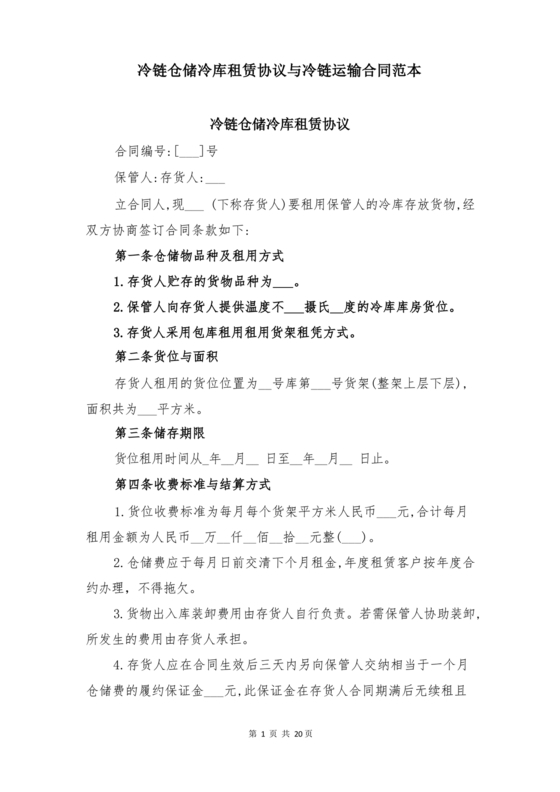 冷链仓储冷库租赁协议与冷链运输合同范本

冷链仓储冷库租赁协议

合同编号:[___]号

保管人:存货人:___

立合同人,现___ (下称存货人)要租用保管人的冷库存放货物,经双方协商签订合同条款如下:

第一条仓储物品种及租用方式

1.存货人贮存的货物品种为___。

2.保管人向存货人提供温度不___摄氏__度的冷库库房货位。

3.存货人采用包库租用租用货架租凭方式。

第二条货位与面积

存货人租用的货位位置为__号库第___号货架(整架上层下层),面积共为___平方米。

第三条储存期限

货位租用时间从_年__月__ 日至__年__月__ 日止。

第四条收费标准与结算方式

1.货位收费标准为每月每个货架平方米人民币___元,合计每月租用金额为人民币__万__仟__佰__拾__元整(___)。

2.仓储费应于每月日前交清下个月租金,年度租赁客户按年度合约办理,不得拖欠。

3.货物出入库装卸费用由存货人自行负责。若需保管人协助装卸,所发生的费用由存货人承担。

4.存货人应在合同生效后三天内另向保管人交纳相当于一个月仓储费的履约保证金___元,此保证金在存货人合同期满后无续租且

第 1 页 共 20页